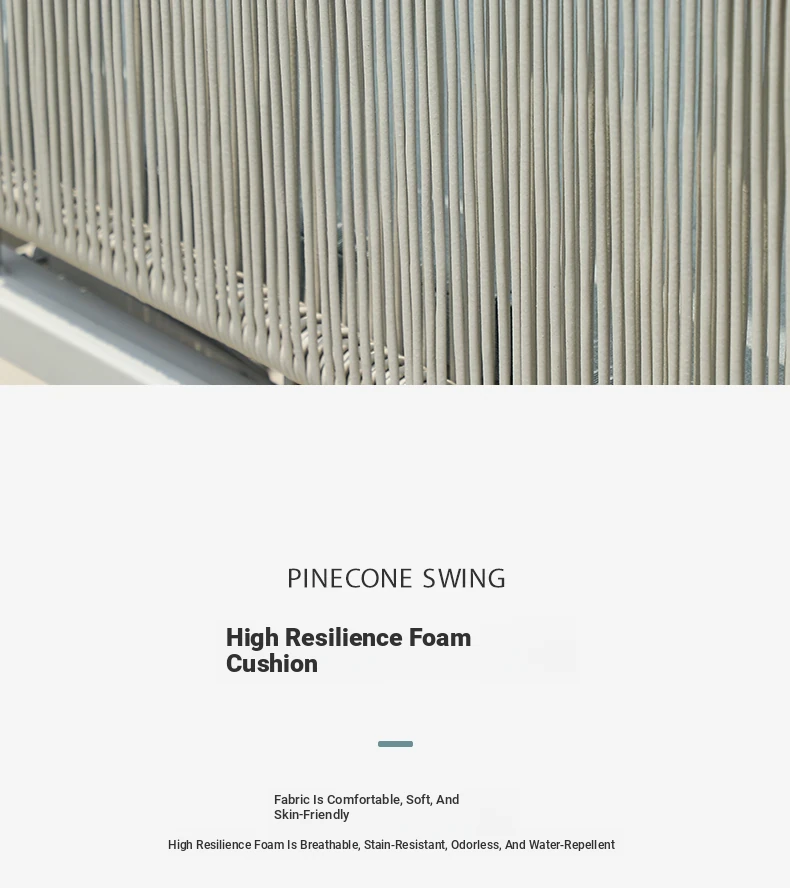 PINECONE SWING

High Resilience Foam Cushion

Fabric Is Comfortable, Soft, And Skin-Friendly

High Resilience Foam Is Breathable, Stain-Resistant, Odorless, And Water-Repellent